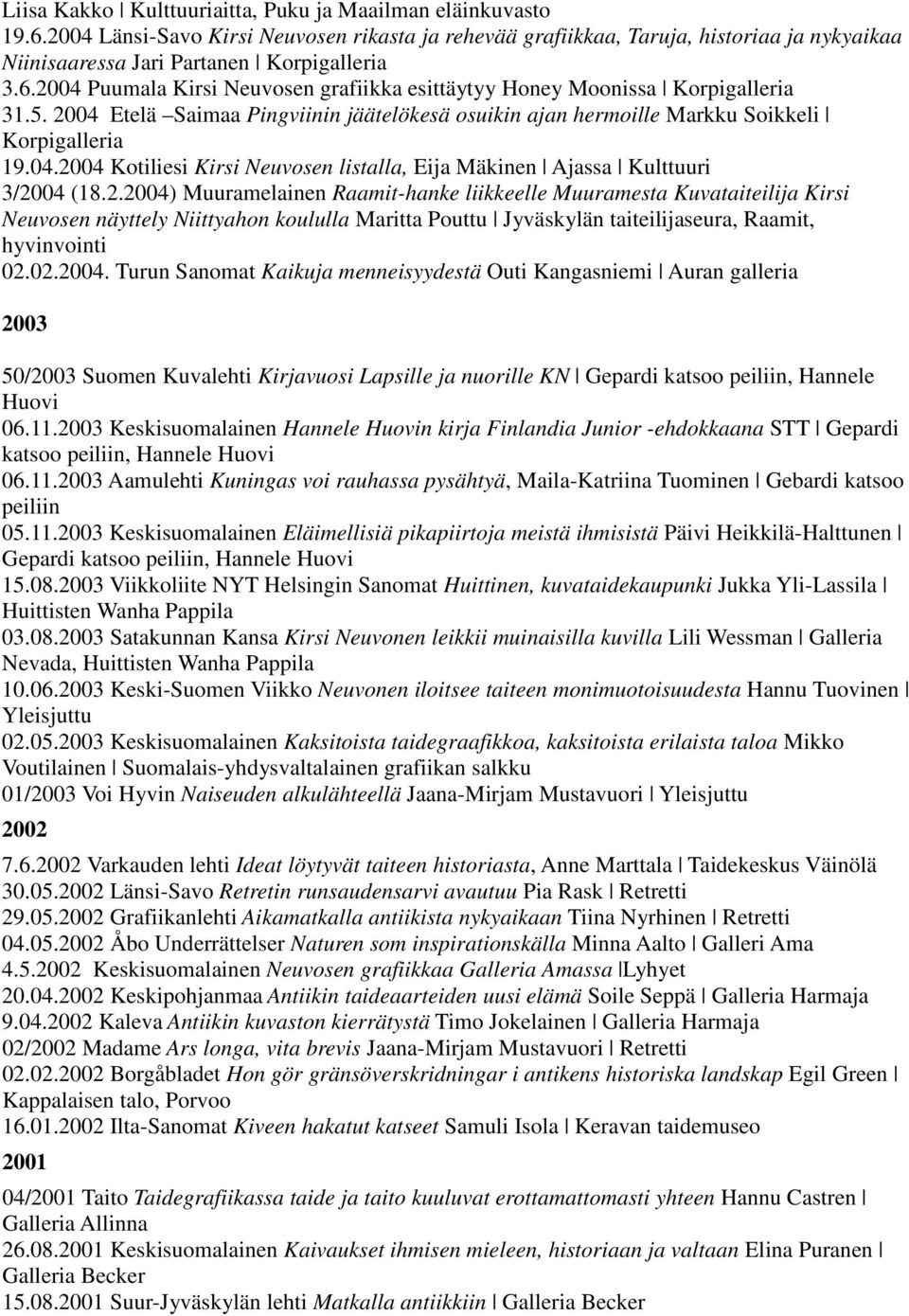 Liisa Kakko | Kulttuuriaitta, Puku ja Maailman eläinkuvasto
19.6.2004 Länsi-Savo Kirsi Neuvosen rikasta ja rehevää grafiikkaa, Taruja, historiaa ja nykyaikaa Niinisaaressa Jari Partanen | Korpigalleria
3.6.2004 Puumala Kirsi Neuvosen grafiikka esittäytyy Honey Moonissa | Korpigalleria
31.5. 2004 Etelä –Saimaa Pingviinin jäätelökesä osuikin ajan hermoille Markku Soikkeli | Korpigalleria
19.04.2004 Kotiliesi Kirsi Neuvosen listalla, Eija Mäkinen | Ajassa | Kulttuuri
3/2004 (18.2.2004) Muuramelainen Raamit-hanke liikkeelle Muuramesta Kuvataiteilija Kirsi Neuvosen näyttely Niittyahon koululla Maritta Pouttu | Jyväskylän taiteilijaseura, Raamit, hyvinvointi
02.02.2004. Turun Sanomat Kaikuja menneisyydestä Outi Kangasniemi | Auran galleria

2003

50/2003 Suomen Kuvalehti Kirjavuosi Lapsille ja nuorille KN | Gepardi katsoo peiliin, Hannele Huovi
06.11.2003 Keskisuomalainen Hannele Huovin kirja Finlandia Junior -ehdokkaana STT | Gepardi katsoo peiliin, Hannele Huovi
06.11.2003 Aamulehti Kuningas voi rauhassa pysähtyä, Maila-Katriina Tuominen | Gebardi katsoo peiliin
05.11.2003 Keskisuomalainen Eläimellisiä pikapiirtoja meistä ihmisistä Päivi Heikkilä-Halttunen | Gepardi katsoo peiliin, Hannele Huovi
15.08.2003 Viikkoliite NYT Helsingin Sanomat Huittinen, kuvataidekaupunki Jukka Yli-Lassila | Huittisten Wanha Pappila
03.08.2003 Satakunnan Kansa Kirsi Neuvonen leikkii muinaisilla kuvilla Lili Wessman | Galleria Nevada, Huittisten Wanha Pappila
10.06.2003 Keski-Suomen Viikko Neuvonen iloitsee taiteen monimuotoisuudesta Hannu Tuovinen | Yleisjuttu
02.05.2003 Keskisuomalainen Kaksitoista taidegraafikkoa, kaksitoista erilaista taloa Mikko Voutilainen | Suomalais-yhdysvaltalainen grafiikan salkku
01/2003 Voi Hyvin Naiseuden alkulähteellä Jaana-Mirjam Mustavuori | Yleisjuttu

2002

7.6.2002 Varkauden lehti Ideat löytyvät taiteen historiasta, Anne Marttala | Taidekeskus Väinölä
30.05.2002 Länsi-Savo Retretin runsaudensarvi avautuu Pia Rask | Retretti
29.05.2002 Grafiikanlehti Aikamatkalla antiikista nykyaikaan Tiina Nyrhinen | Retretti
04.05.2002 Åbo Underrättelser Naturen som inspirationskälla Minna Aalto | Galleri Ama
4.5.2002 Keskisuomalainen Neuvosen grafiikkaa Galleria Amassa |Lyhyet
20.04.2002 Keskipohjanmaa Antiikin taideaarteiden uusi elämä Soile Seppä | Galleria Harmaja
9.04.2002 Kaleva Antiikin kuvaston kierrätystä Timo Jokelainen | Galleria Harmaja
02/2002 Madame Ars longa, vita brevis Jaana-Mirjam Mustavuori | Retretti
02.02.2002 Borgåbladet Hon gör gränsöverskridningar i antikens historiska landskap Egil Green | Kappalaisen talo, Porvoo
16.01.2002 Ilta-Sanomat Kiveen hakatut katseet Samuli Isola | Keravan taidemuseo

2001

04/2001 Taito Taidegrafiikassa taide ja taito kuuluvat erottamattomasti yhteen Hannu Castren | Galleria Allinna
26.08.2001 Keskisuomalainen Kaivaukset ihmisen mieleen, historiaan ja valtaan Elina Puranen | Galleria Becker
15.08.2001 Suur-Jyväskylän lehti Matkalla antiikkiin | Galleria Becker